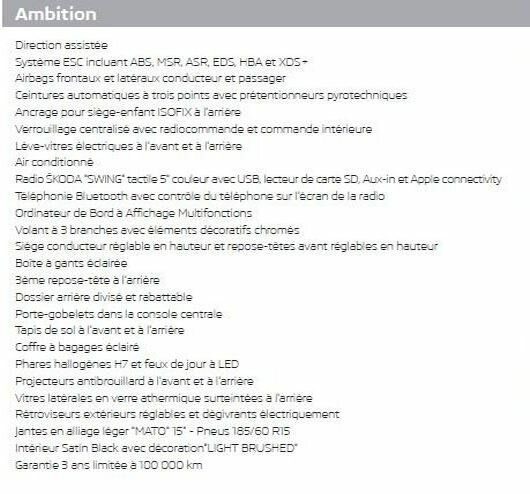 Ambition

Direction assistée
Système ESC incluant ABS, MSR, ASR, EDS, HBA et XDS+
Airbags frontaux et latéraux conducteur et passager
Ceintures automatiques à trois points avec prétentionneurs pyrotechniques
Ancrage pour siège-enfant ISOFIX à l'arrière
Verrouillage centralisé avec radiocommande et commande intérieure
Lève-vitres électriques à l'avant et à l'arrière
Air conditionné
Radio ŠKODA "SWING" tactile 5" couleur avec USB, lecteur de carte SD, Aux-in et Apple connectivity
Téléphonie Bluetooth avec contrôle du téléphone sur l'écran de la radio
Ordinateur de Bord à Affichage Multifonctions
Volant à 3 branches avec éléments décoratifs chromés
Siège conducteur réglable en hauteur et repose-têtes avant réglables en hauteur
Boîte à gants éclairée
3ème repose-tête à l'arrière
Dossier arrière divisé et rabattable
Porte-gobelets dans la console centrale
Tapis de sol à l'avant et à l'arrière
Coffre à bagages éclairé
Phares hallogènes H7 et feux de jour à LED
Projecteurs antibrouillard à l'avant et à l'arrière
Vitres latérales en verre athermique surteintées à l'arrière
Rétroviseurs extérieurs réglables et dégivrants électriquement
Jantes en alliage léger "MATO" 15" - Pneus 185/60 R15
Intérieur Satin Black avec décoration"LIGHT BRUSHED"
Garantie 3 ans limitée à 100 000 km